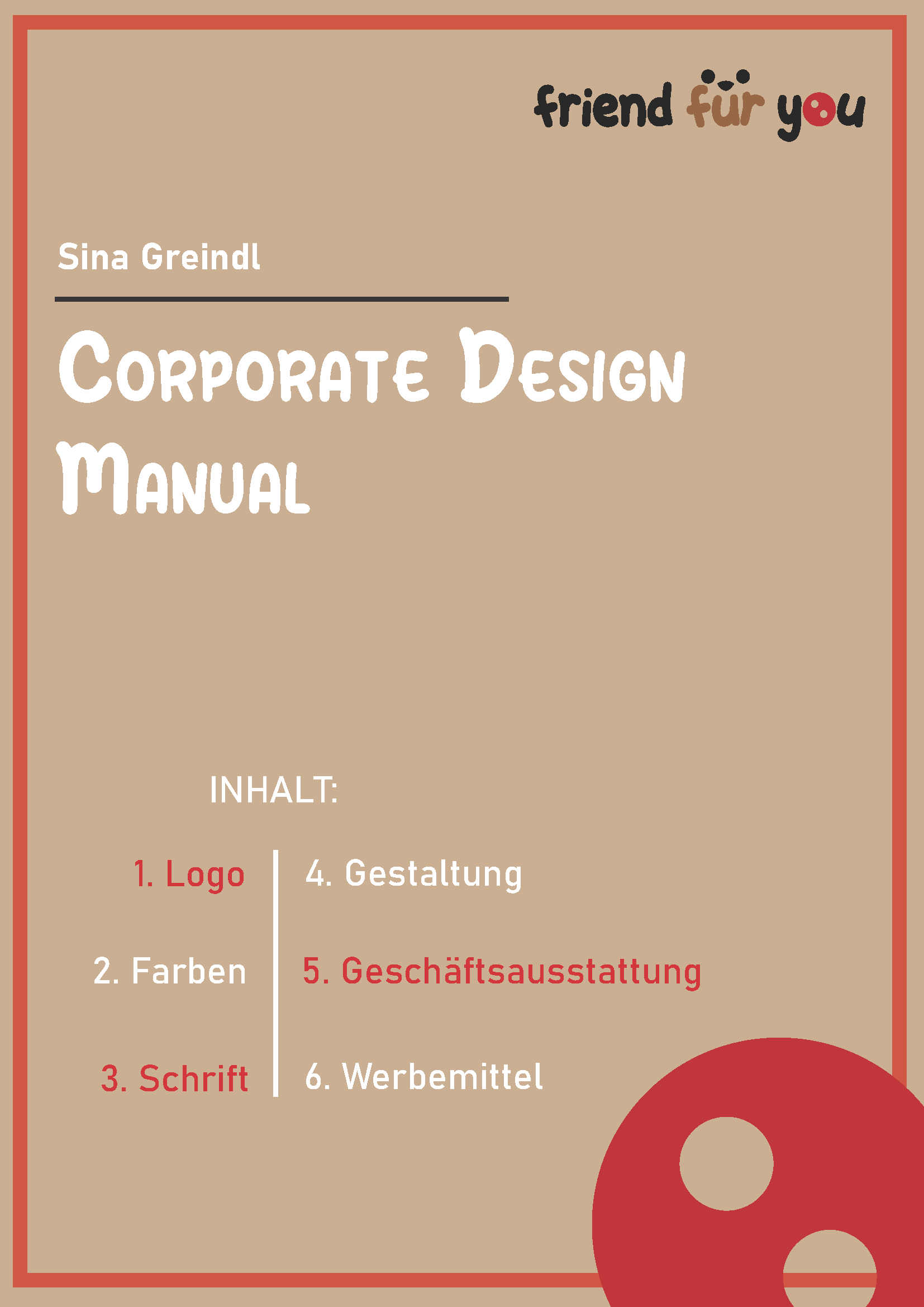 friend für you

Sina Greindl

Corporate Design Manual

INHALT:

1. Logo

2. Farben

3. Schrift

4. Gestaltung

5. Geschäftsausstattung

6. Werbemittel